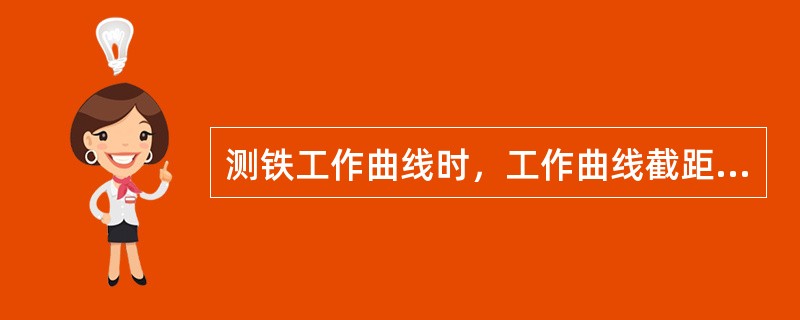 测铁工作曲线时，工作曲线截距...